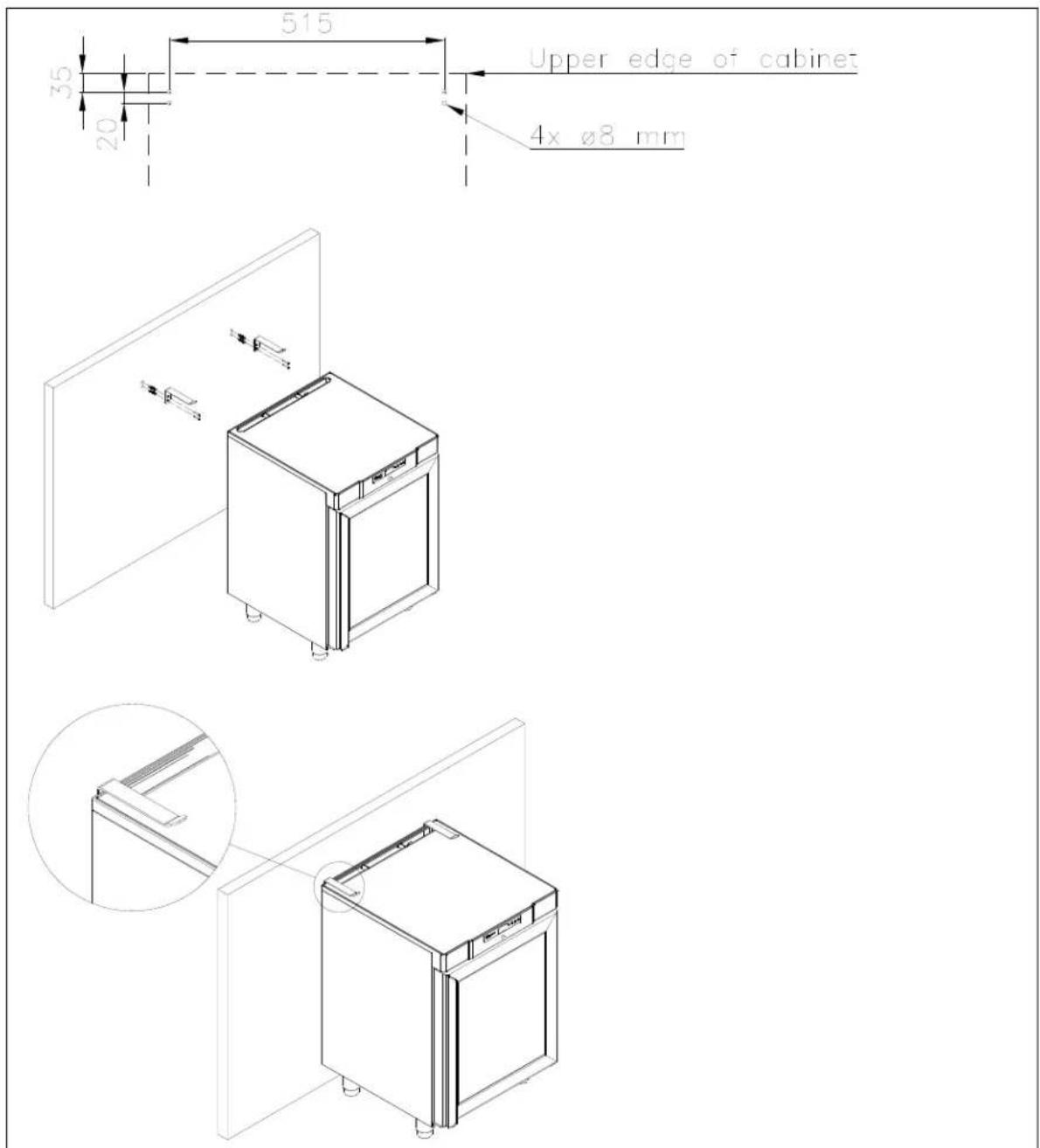 515
35
20
Upper edge of cabinet
4x ø8 mm